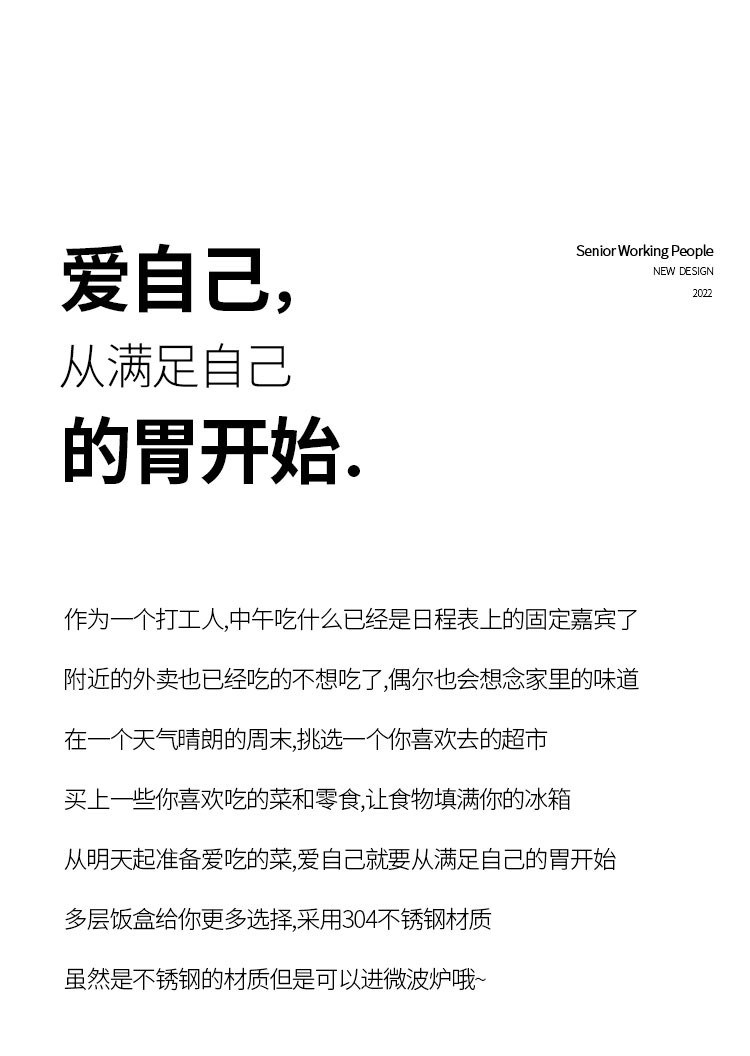 爱自己,
从满足自己
的胃开始.

Senior Working People
NEW DESIGN
2022

作为一个打工人,中午吃什么已经是日程表上的固定嘉宾了

附近的外卖也已经吃的不想吃了,偶尔也会想念家里的味道

在一个天气晴朗的周末,挑选一个你喜欢去的超市

买上一些你喜欢吃的菜和零食,让食物填满你的冰箱

从明天起准备爱吃的菜,爱自己就要从满足自己的胃开始

多层饭盒给你更多选择,采用304不锈钢材质

虽然是不锈钢的材质但是可以进微波炉哦~